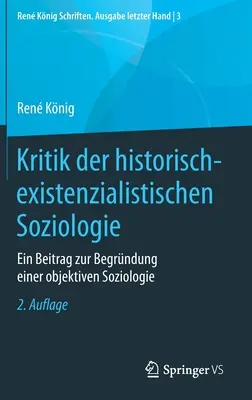 René König Schriften. Ausgabe letzter Hand | 3

René König

Kritik der historisch-existenzialistischen Soziologie

Ein Beitrag zur Begründung einer objektiven Soziologie

2. Auflage

Springer VS